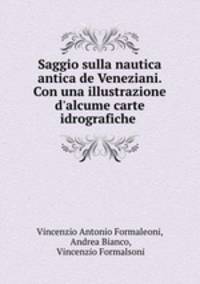 Saggio sulla nautica antica de Veneziani. Con una illustrazione d'alcume carte idrografiche

Vincenzio Antonio Formaleoni,
Andrea Bianco,
Vincenzio Formalsoni